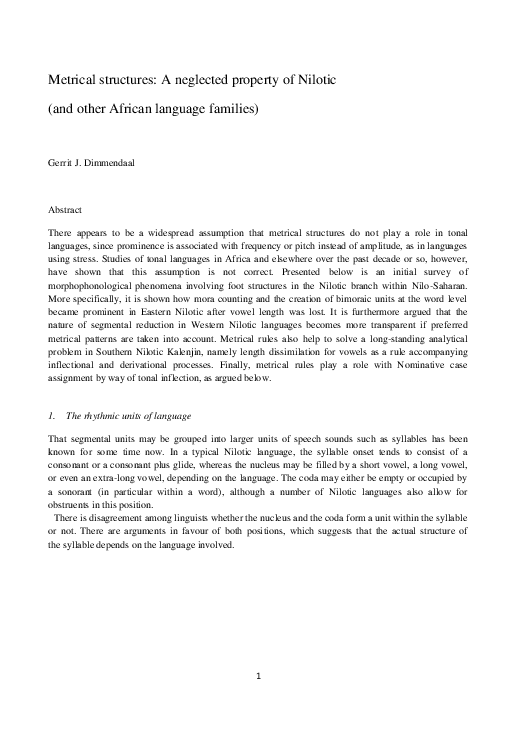 Metrical structures: A neglected property of Nilotic

(and other African language families)

Gerrit J. Dimmendaal

Abstract

There appears to be a widespread assumption that metrical structures do not play a role in tonal languages, since prominence is associated with frequency or pitch instead of amplitude, as in languages using stress. Studies of tonal languages in Africa and elsewhere over the past decade or so, however, have shown that this assumption is not correct. Presented below is an initial survey of morphophonological phenomena involving foot structures in the Nilotic branch within Nilo-Saharan. More specifically, it is shown how mora counting and the creation of bimoraic units at the word level became prominent in Eastern Nilotic after vowel length was lost. It is furthermore argued that the nature of segmental reduction in Western Nilotic languages becomes more transparent if preferred metrical patterns are taken into account. Metrical rules also help to solve a long-standing analytical problem in Southern Nilotic Kalenjin, namely length dissimilation for vowels as a rule accompanying inflectional and derivational processes. Finally, metrical rules play a role with Nominative case assignment by way of tonal inflection, as argued below.

1. The rhythmic units of language

That segmental units may be grouped into larger units of speech sounds such as syllables has been known for some time now. In a typical Nilotic language, the syllable onset tends to consist of a consonant or a consonant plus glide, whereas the nucleus may be filled by a short vowel, a long vowel, or even an extra-long vowel, depending on the language. The coda may either be empty or occupied by a sonorant (in particular within a word), although a number of Nilotic languages also allow for obstruents in this position.

There is disagreement among linguists whether the nucleus and the coda form a unit within the syllable or not. There are arguments in favour of both positions, which suggests that the actual structure of the syllable depends on the language involved.

1